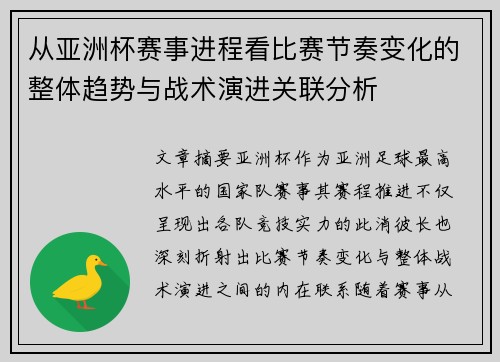 从亚洲杯赛事进程看比赛节奏变化的整体趋势与战术演进关联分析

文章摘要亚洲杯作为亚洲足球最高水平的国家队赛事其赛程推进不仅呈现出各队竞技实力的此消彼长也深刻折射出比赛节奏变化与整体战术演进之间的内在联系随着赛事从